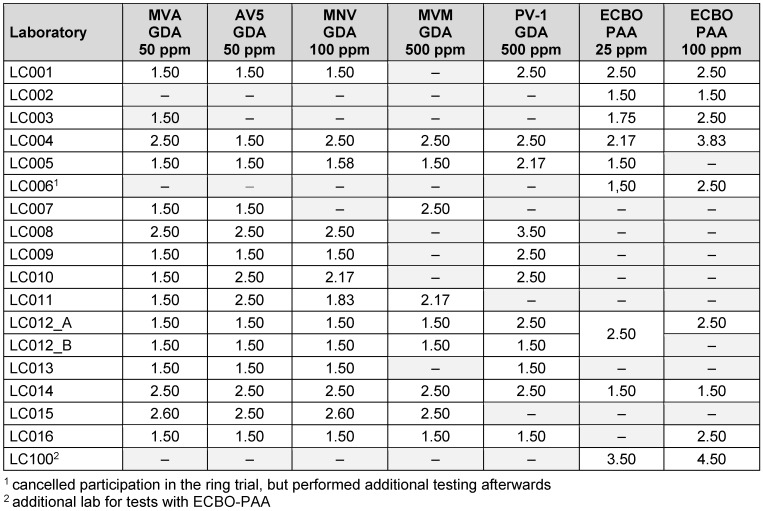 | Laboratory | MVA GDA 50 ppm | AV5 GDA 50 ppm | MNV GDA 100 ppm | MVM GDA 500 ppm | PV-1 GDA 500 ppm | ECBO PAA 25 ppm | ECBO PAA 100 ppm |
|---|---|---|---|---|---|---|---|
| LC001 | 1.50 | 1.50 | 1.50 | – | 2.50 | 2.50 | 2.50 |
| LC002 | – | – | – | – | – | 1.50 | 1.50 |
| LC003 | 1.50 | – | – | – | – | 1.75 | 2.50 |
| LC004 | 2.50 | 1.50 | 2.50 | 2.50 | 2.50 | 2.17 | 3.83 |
| LC005 | 1.50 | 1.50 | 1.58 | 1.50 | 2.17 | 1.50 | – |
| LC006$^{1}$ | – | – | – | – | – | 1,50 | 2.50 |
| LC007 | 1.50 | 1.50 | – | 2.50 | – | – | – |
| LC008 | 2.50 | 2.50 | 2.50 | – | 3.50 | – | – |
| LC009 | 1.50 | 1.50 | 1.50 | – | 2.50 | – | – |
| LC010 | 1.50 | 2.50 | 2.17 | – | 2.50 | – | – |
| LC011 | 1.50 | 2.50 | 1.83 | 2.17 | – | – | – |
| LC012_A | 1.50 | 1.50 | 1.50 | 1.50 | 2.50 | 2.50 | 2.50 |
| LC012_B | 1.50 | 1.50 | 1.50 | 1.50 | 1.50 |  | – |
| LC013 | 1.50 | 1.50 | 1.50 | – | 1.50 | – | – |
| LC014 | 2.50 | 2.50 | 2.50 | 2.50 | 2.50 | 1.50 | 1.50 |
| LC015 | 2.60 | 2.50 | 2.60 | 2.50 | – | – | – |
| LC016 | 1.50 | 1.50 | 1.50 | 1.50 | 1.50 | – | 2.50 |
| LC100$^{2}$ | – | – | – | – | – | 3.50 | 4.50 |

$^{1}$ cancelled participation in the ring trial, but performed additional testing afterwards
$^{2}$ additional lab for tests with ECBO-PAA